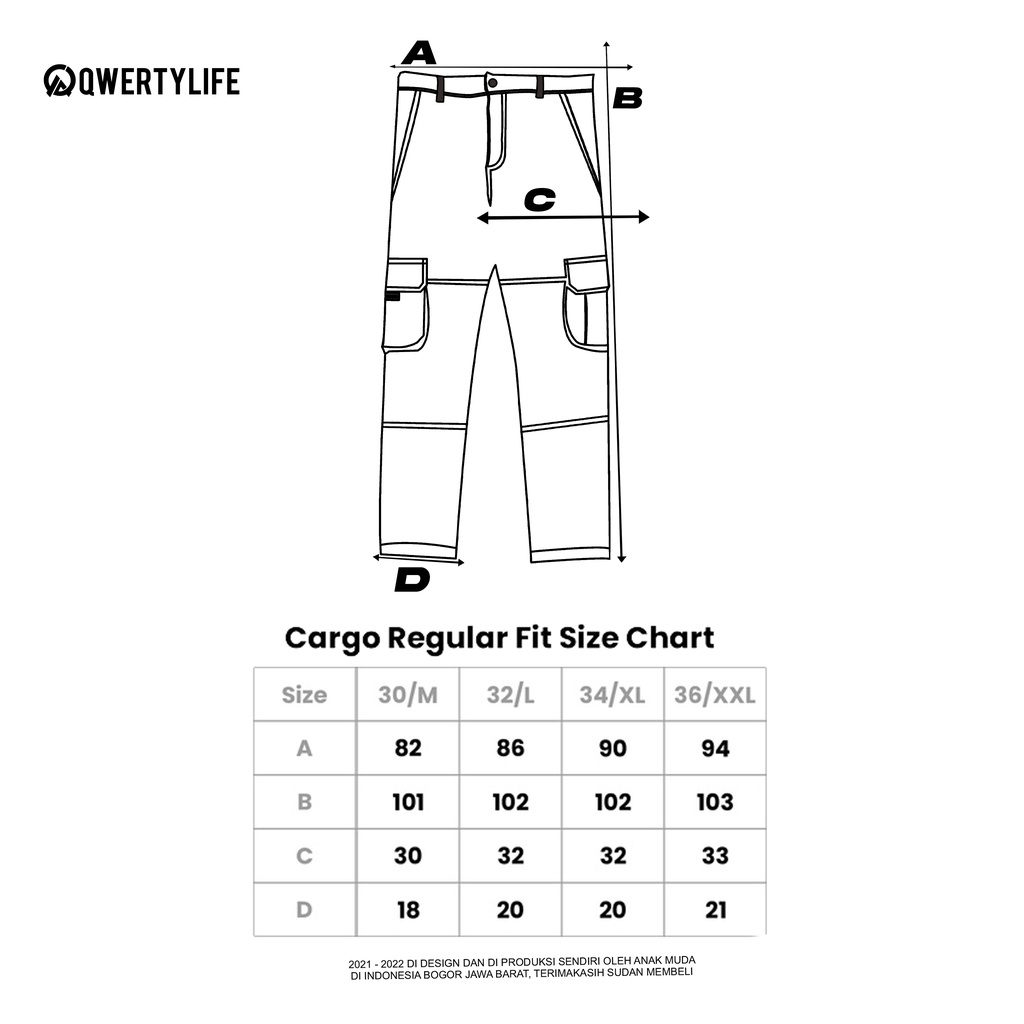 QWERTYLIFE

A

B

C

D

Cargo Regular Fit Size Chart

| Size | 30/M | 32/L | 34/XL | 36/XXL |
|---|---|---|---|---|
| A | 82 | 86 | 90 | 94 |
| B | 101 | 102 | 102 | 103 |
| C | 30 | 32 | 32 | 33 |
| D | 18 | 20 | 20 | 21 |

2021 - 2022 DI DESIGN DAN DI PRODUKSI SENDIRI OLEH ANAK MUDA DI INDONESIA BOGOR JAWA BARAT, TERIMAKASIH SUDAN MEMBELI